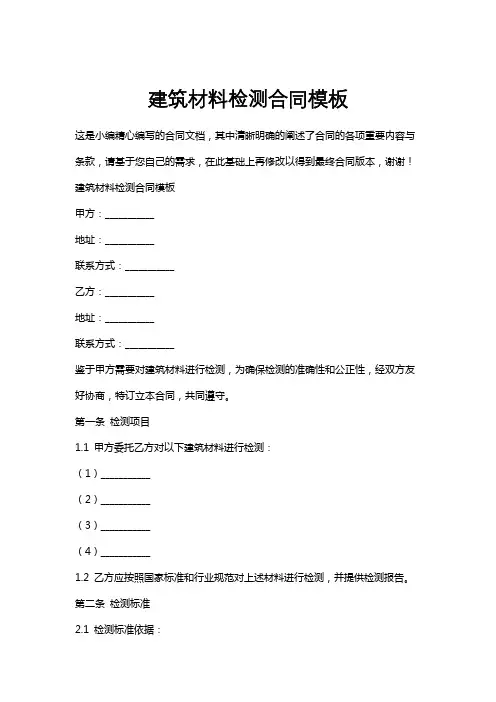 建筑材料检测合同模板

这是小编精心编写的合同文档，其中清晰明确的阐述了合同的各项重要内容与条款，请基于您自己的需求，在此基础上再修改以得到最终合同版本，谢谢！

建筑材料检测合同模板

甲方：__________

地址：__________

联系方式：__________

乙方：__________

地址：__________

联系方式：__________

鉴于甲方需要对建筑材料进行检测，为确保检测的准确性和公正性，经双方友好协商，特订立本合同，共同遵守。

第一条 检测项目

1.1 甲方委托乙方对以下建筑材料进行检测：

（1）__________

（2）__________

（3）__________

（4）__________

1.2 乙方应按照国家标准和行业规范对上述材料进行检测，并提供检测报告。

第二条 检测标准

2.1 检测标准依据：